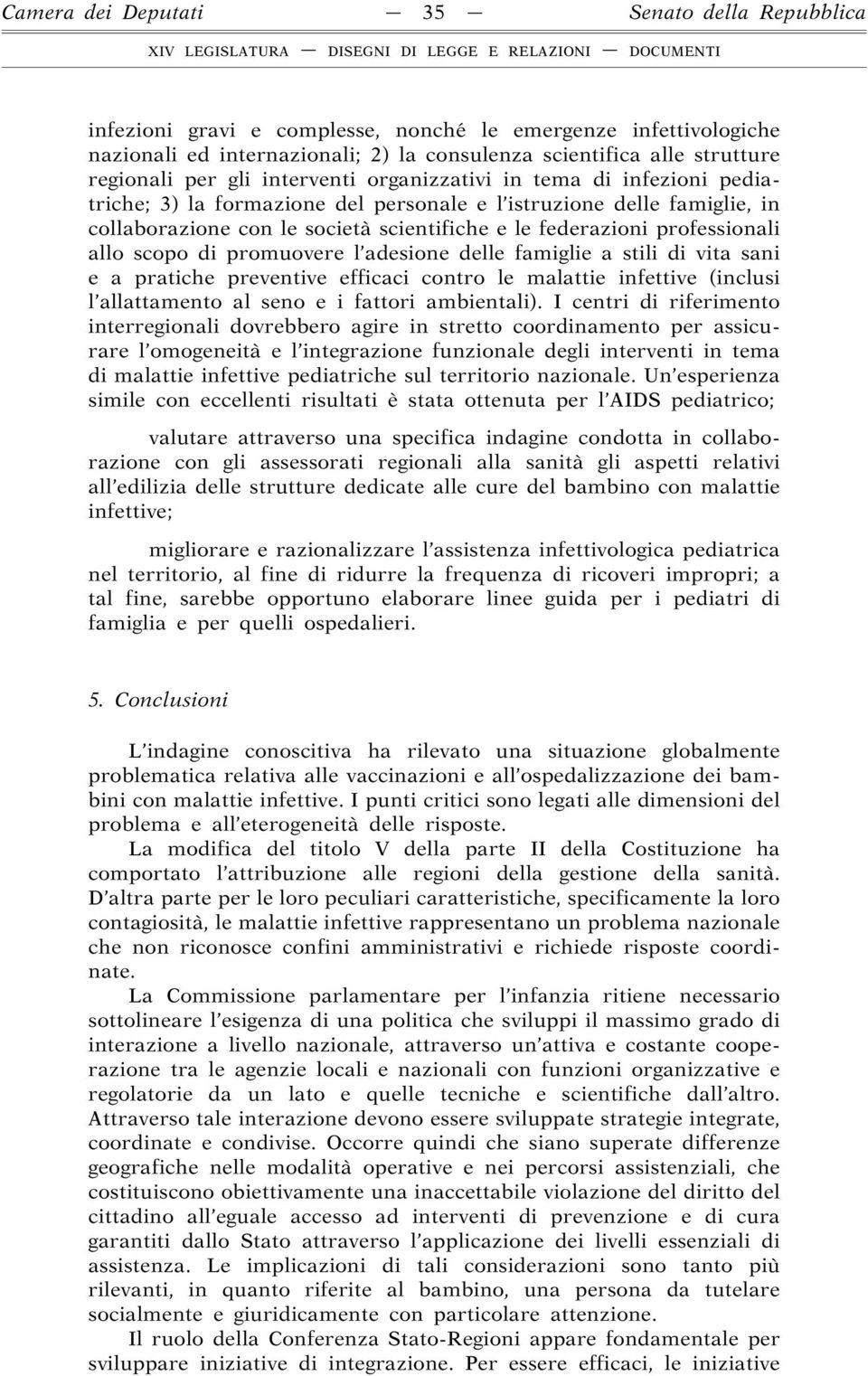 Camera dei Deputati — 35 — Senato della Repubblica

XIV LEGISLATURA — DISEGNI DI LEGGE E RELAZIONI — DOCUMENTI

infezioni gravi e complesse, nonché le emergenze infettivologiche nazionali ed internazionali; 2) la consulenza scientifica alle strutture regionali per gli interventi organizzativi in tema di infezioni pediatriche; 3) la formazione del personale e l'istruzione delle famiglie, in collaborazione con le società scientifiche e le federazioni professionali allo scopo di promuovere l'adesione delle famiglie a stili di vita sani e a pratiche preventive efficaci contro le malattie infettive (inclusi l'allattamento al seno e i fattori ambientali). I centri di riferimento interregionali dovrebbero agire in stretto coordinamento per assicurare l'omogeneità e l'integrazione funzionale degli interventi in tema di malattie infettive pediatriche sul territorio nazionale. Un'esperienza simile con eccellenti risultati è stata ottenuta per l'AIDS pediatrico;

valutare attraverso una specifica indagine condotta in collaborazione con gli assessorati regionali alla sanità gli aspetti relativi all'edilizia delle strutture dedicate alle cure del bambino con malattie infettive;

migliorare e razionalizzare l'assistenza infettivologica pediatrica nel territorio, al fine di ridurre la frequenza di ricoveri impropri; a tal fine, sarebbe opportuno elaborare linee guida per i pediatri di famiglia e per quelli ospedalieri.

5. Conclusioni

L'indagine conoscitiva ha rilevato una situazione globalmente problematica relativa alle vaccinazioni e all'ospedalizzazione dei bambini con malattie infettive. I punti critici sono legati alle dimensioni del problema e all'eterogeneità delle risposte.

La modifica del titolo V della parte II della Costituzione ha comportato l'attribuzione alle regioni della gestione della sanità. D'altra parte per le loro peculiari caratteristiche, specificamente la loro contagiosità, le malattie infettive rappresentano un problema nazionale che non riconosce confini amministrativi e richiede risposte coordinate.

La Commissione parlamentare per l'infanzia ritiene necessario sottolineare l'esigenza di una politica che sviluppi il massimo grado di interazione a livello nazionale, attraverso un'attiva e costante cooperazione tra le agenzie locali e nazionali con funzioni organizzative e regolatorie da un lato e quelle tecniche e scientifiche dall'altro. Attraverso tale interazione devono essere sviluppate strategie integrate, coordinate e condivise. Occorre quindi che siano superate differenze geografiche nelle modalità operative e nei percorsi assistenziali, che costituiscono obiettivamente una inaccettabile violazione del diritto del cittadino all'eguale accesso ad interventi di prevenzione e di cura garantiti dallo Stato attraverso l'applicazione dei livelli essenziali di assistenza. Le implicazioni di tali considerazioni sono tanto più rilevanti, in quanto riferite al bambino, una persona da tutelare socialmente e giuridicamente con particolare attenzione.

Il ruolo della Conferenza Stato-Regioni appare fondamentale per sviluppare iniziative di integrazione. Per essere efficaci, le iniziative